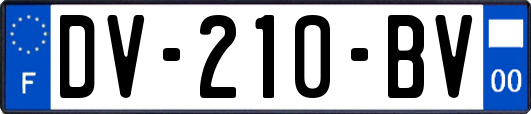 F

DV-210-BV

00